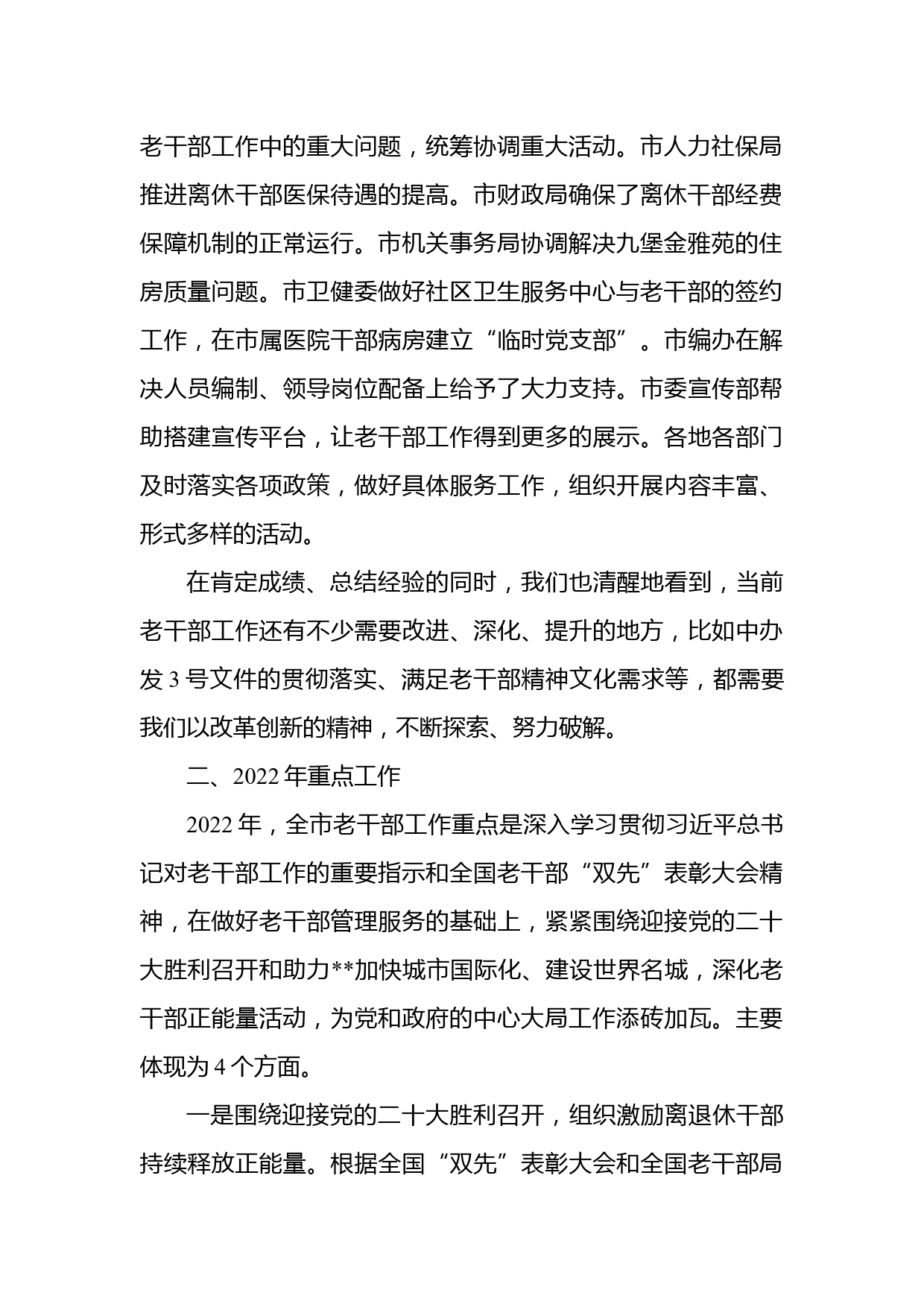 老干部工作中的重大问题，统筹协调重大活动。市人力社保局推进离休干部医保待遇的提高。市财政局确保了离休干部经费保障机制的正常运行。市机关事务局协调解决九堡金雅苑的住房质量问题。市卫健委做好社区卫生服务中心与老干部的签约工作，在市属医院干部病房建立“临时党支部”。市编办在解决人员编制、领导岗位配备上给予了大力支持。市委宣传部帮助搭建宣传平台，让老干部工作得到更多的展示。各地各部门及时落实各项政策，做好具体服务工作，组织开展内容丰富、形式多样的活动。

在肯定成绩、总结经验的同时，我们也清醒地看到，当前老干部工作还有不少需要改进、深化、提升的地方，比如中办发 3 号文件的贯彻落实、满足老干部精神文化需求等，都需要我们以改革创新的精神，不断探索、努力破解。

二、2022 年重点工作

2022 年，全市老干部工作重点是深入学习贯彻习近平总书记对老干部工作的重要指示和全国老干部“双先”表彰大会精神，在做好老干部管理服务的基础上，紧紧围绕迎接党的二十大胜利召开和助力**加快城市国际化、建设世界名城，深化老干部正能量活动，为党和政府的中心大局工作添砖加瓦。主要体现为 4 个方面。

一是围绕迎接党的二十大胜利召开，组织激励离退休干部持续释放正能量。根据全国“双先”表彰大会和全国老干部局